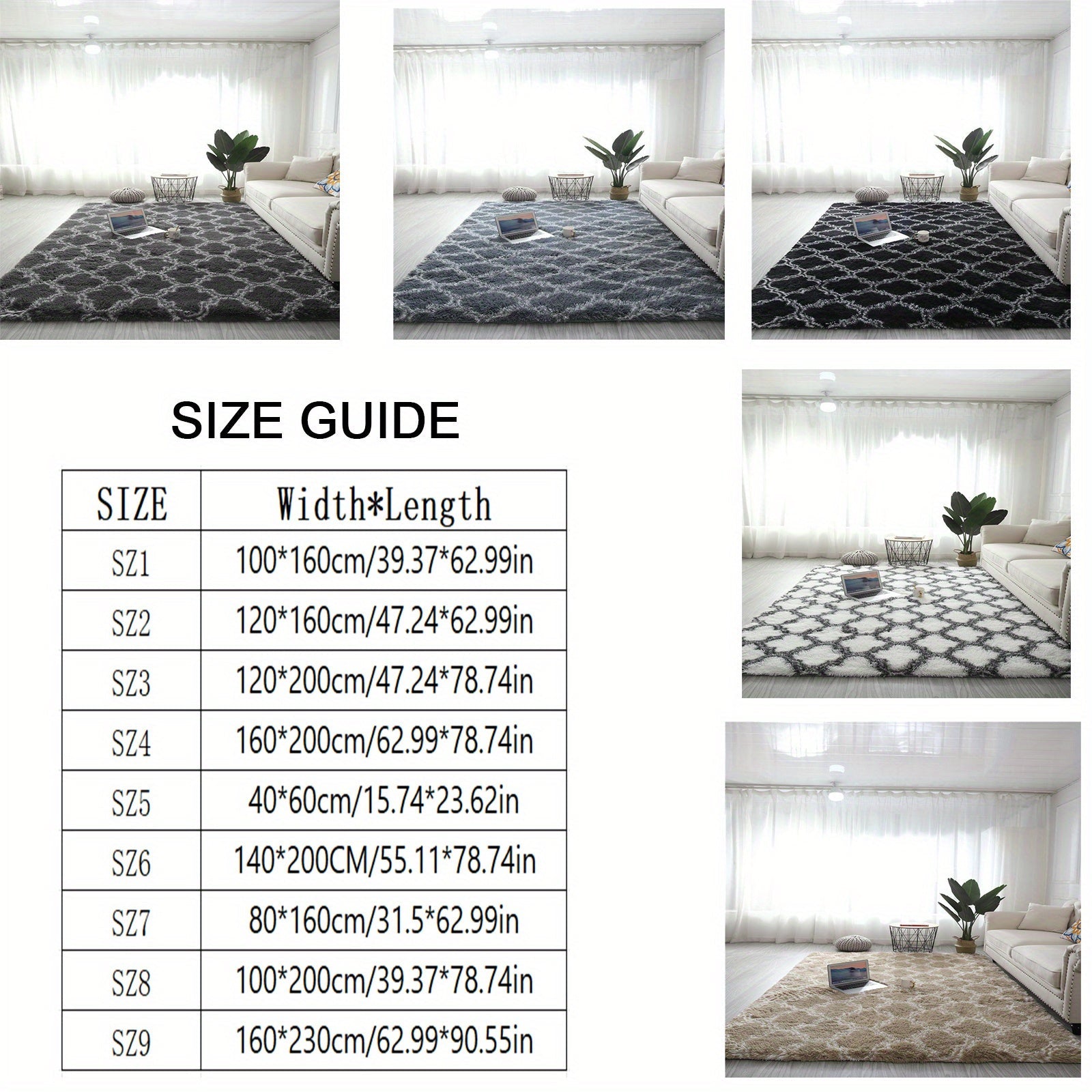 SIZE GUIDE

| SIZE | Width*Length |
|---|---|
| SZ1 | 100*160cm/39.37*62.99in |
| SZ2 | 120*160cm/47.24*62.99in |
| SZ3 | 120*200cm/47.24*78.74in |
| SZ4 | 160*200cm/62.99*78.74in |
| SZ5 | 40*60cm/15.74*23.62in |
| SZ6 | 140*200CM/55.11*78.74in |
| SZ7 | 80*160cm/31.5*62.99in |
| SZ8 | 100*200cm/39.37*78.74in |
| SZ9 | 160*230cm/62.99*90.55in |